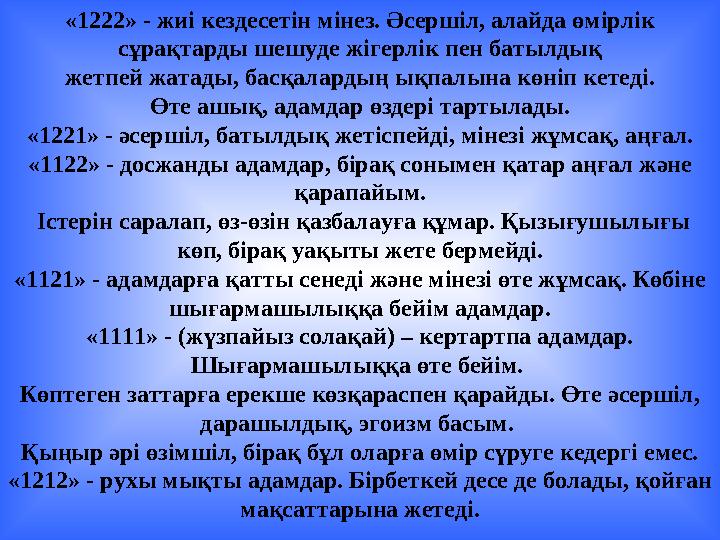 «1222» - жиі кездесетін мінез. Әсершіл, алайда өмірлік сұрақтарды шешуде жігерлік пен батылдық жетпей жатады, басқалардың ықпалына көніп кетеді. Өте ашық, адамдар өздері тартылады.
«1221» - әсершіл, батылдық жетіспейді, мінезі жұмсақ, аңғал.
«1122» - досжанды адамдар, бірақ сонымен қатар аңғал және қарапайым.
Істерін саралап, өз-өзін қазбалауға құмар. Қызығушылығы көп, бірақ уақыты жете бермейді.
«1121» - адамдарға қатты сенеді және мінезі өте жұмсақ. Көбіне шығармашылыққа бейім адамдар.
«1111» - (жүзпайыз солақай) – кертартпа адамдар. Шығармашылыққа өте бейім.
Көптеген заттарға ерекше көзқараспен қарайды. Өте әсершіл, дарашылдық, эгоизм басым.
Қыңыр әрі өзімшіл, бірақ бұл оларға өмір сүруге кедергі емес.
«1212» - рухы мықты адамдар. Бірбеткей десе де болады, қойған мақсаттарына жетеді.